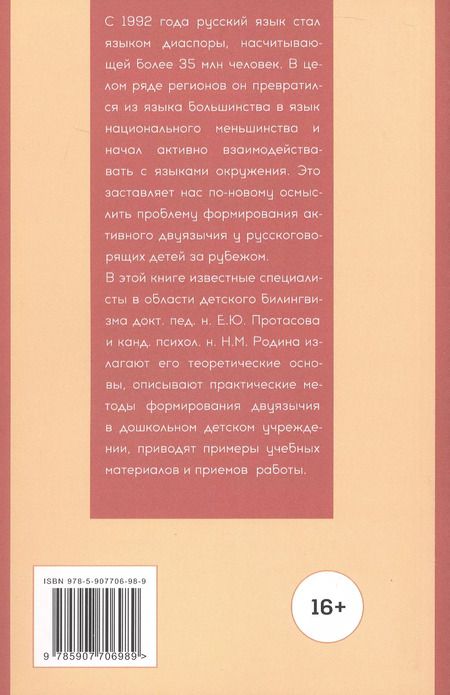 С 1992 года русский язык стал языком диаспоры, насчитывающей более 35 млн человек. В целом ряде регионов он превратился из языка большинства в язык национального меньшинства и начал активно взаимодействовать с языками окружения. Это заставляет нас по-новому осмыслить проблему формирования активного двуязычия у русскоговорящих детей за рубежом.

В этой книге известные специалисты в области детского билингвизма докт. пед. н. Е.Ю. Протасова и канд. психол. н. Н.М. Родина излагают его теоретические основы, описывают практические методы формирования двуязычия в дошкольном детском учреждении, приводят примеры учебных материалов и приемов работы.

ISBN 978-5-907706-98-9

9 785907 706989 >

16+